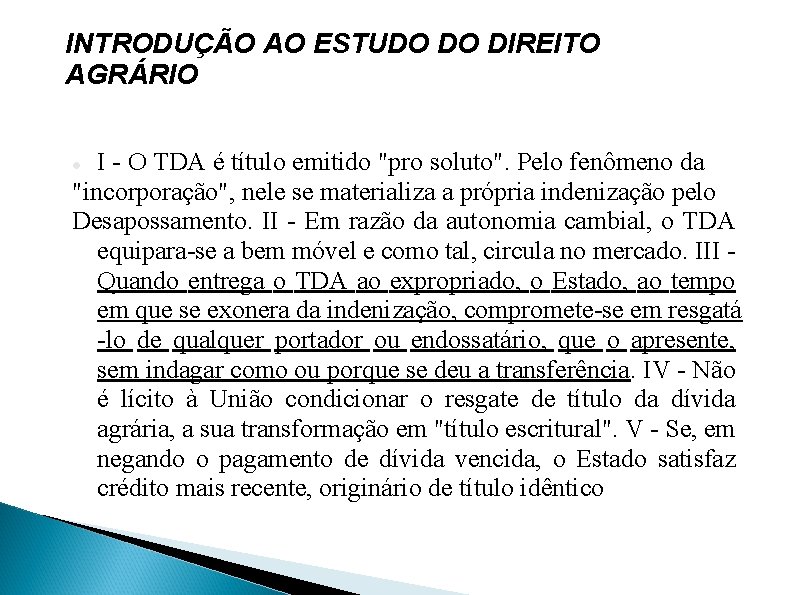 INTRODUÇÃO AO ESTUDO DO DIREITO AGRÁRIO

I - O TDA é título emitido "pro soluto". Pelo fenômeno da "incorporação", nele se materializa a própria indenização pelo Desapossamento. II - Em razão da autonomia cambial, o TDA equipara-se a bem móvel e como tal, circula no mercado. III - Quando entrega o TDA ao expropriado, o Estado, ao tempo em que se exonera da indenização, compromete-se em resgatá-lo de qualquer portador ou endossatário, que o apresente, sem indagar como ou porque se deu a transferência. IV - Não é lícito à União condicionar o resgate de título da dívida agrária, a sua transformação em "título escritural". V - Se, em negando o pagamento de dívida vencida, o Estado satisfaz crédito mais recente, originário de título idêntico